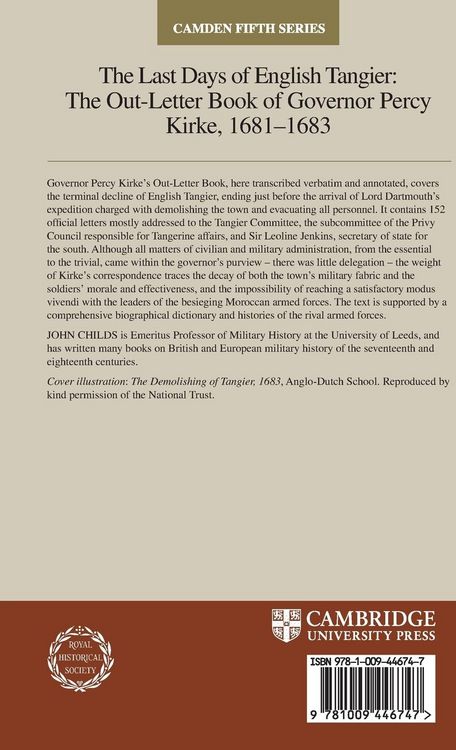 CAMDEN FIFTH SERIES

The Last Days of English Tangier: The Out-Letter Book of Governor Percy Kirke, 1681–1683

Governor Percy Kirke's Out-Letter Book, here transcribed verbatim and annotated, covers the terminal decline of English Tangier, ending just before the arrival of Lord Dartmouth's expedition charged with demolishing the town and evacuating all personnel. It contains 152 official letters mostly addressed to the Tangier Committee, the subcommittee of the Privy Council responsible for Tangerine affairs, and Sir Leoline Jenkins, secretary of state for the south. Although all matters of civilian and military administration, from the essential to the trivial, came within the governor's purview – there was little delegation – the weight of Kirke's correspondence traces the decay of both the town's military fabric and the soldiers' morale and effectiveness, and the impossibility of reaching a satisfactory modus vivendi with the leaders of the besieging Moroccan armed forces. The text is supported by a comprehensive biographical dictionary and histories of the rival armed forces.

JOHN CHILDS is Emeritus Professor of Military History at the University of Leeds, and has written many books on British and European military history of the seventeenth and eighteenth centuries.

Cover illustration: The Demolishing of Tangier, 1683, Anglo-Dutch School. Reproduced by kind permission of the National Trust.

ROYAL HISTORICAL SOCIETY

CAMBRIDGE UNIVERSITY PRESS

ISBN 978-1-009-44674-7

9 781009 446747 >